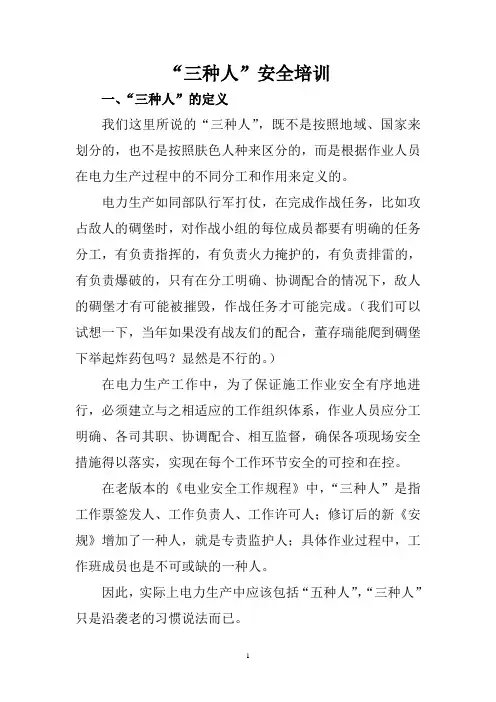 “三种人”安全培训

一、“三种人”的定义

我们这里所说的“三种人”，既不是按照地域、国家来划分的，也不是按照肤色人种来区分的，而是根据作业人员在电力生产过程中的不同分工和作用来定义的。

电力生产如同部队行军打仗，在完成作战任务，比如攻占敌人的碉堡时，对作战小组的每位成员都要有明确的任务分工，有负责指挥的，有负责火力掩护的，有负责排雷的，有负责爆破的，只有在分工明确、协调配合的情况下，敌人的碉堡才有可能被摧毁，作战任务才可能完成。（我们可以试想一下，当年如果没有战友们的配合，董存瑞能爬到碉堡下举起炸药包吗？显然是不行的。）

在电力生产工作中，为了保证施工作业安全有序地进行，必须建立与之相适应的工作组织体系，作业人员应分工明确、各司其职、协调配合、相互监督，确保各项现场安全措施得以落实，实现在每个工作环节安全的可控和在控。

在老版本的《电业安全工作规程》中，“三种人”是指工作票签发人、工作负责人、工作许可人；修订后的新《安规》增加了一种人，就是专责监护人；具体作业过程中，工作班成员也是不可或缺的一种人。

因此，实际上电力生产中应该包括“五种人”，“三种人”只是沿袭老的习惯说法而已。

1